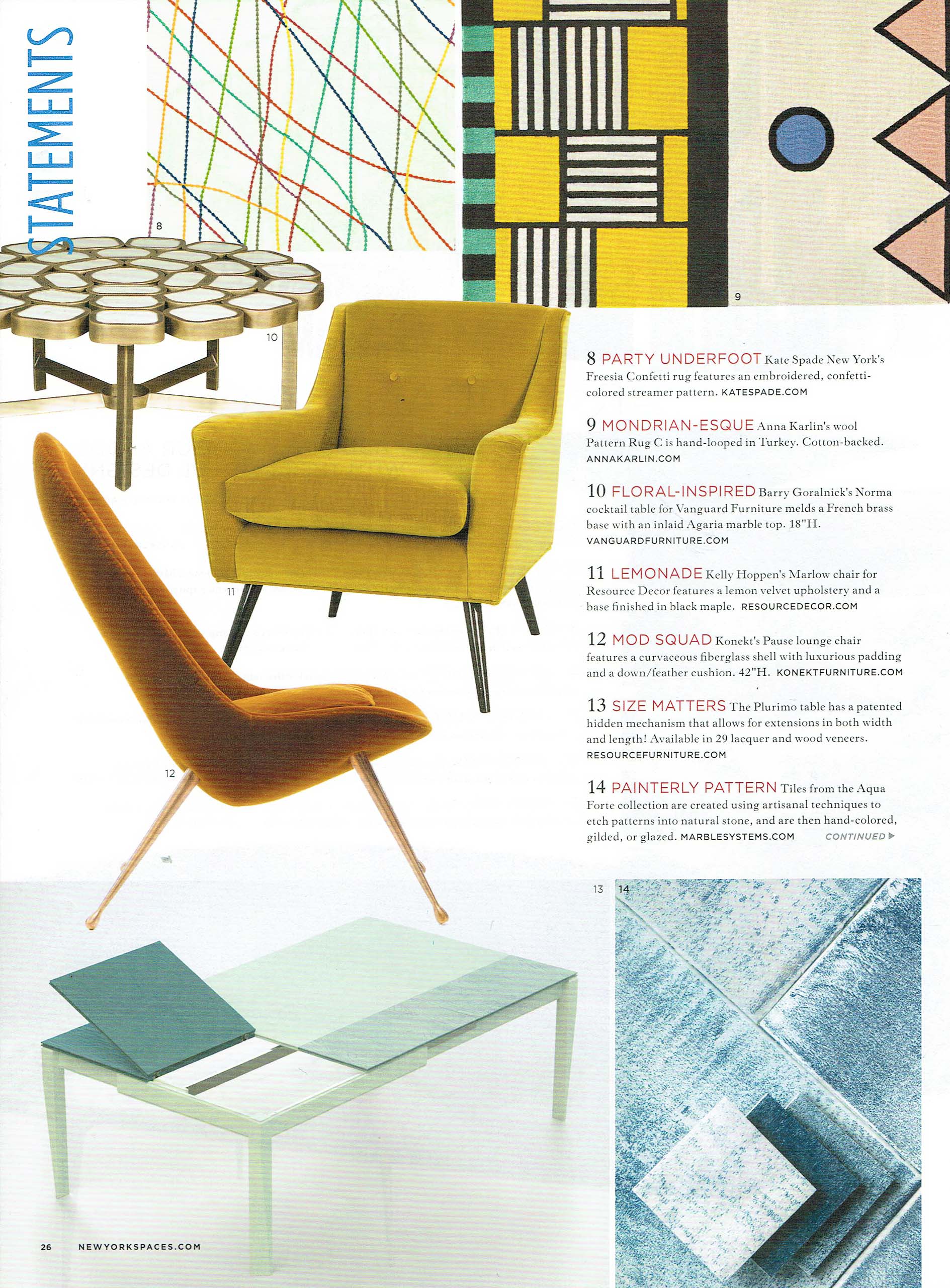 STATEMENTS

8

9

10

11

12

8 PARTY UNDERFOOT Kate Spade New York's Freesia Confetti rug features an embroidered, confetti-colored streamer pattern. KATESPADE.COM

9 MONDRIAN-ESQUE Anna Karlin's wool Pattern Rug C is hand-looped in Turkey. Cotton-backed. ANNAKARLIN.COM

10 FLORAL-INSPIRED Barry Goralnick's Norma cocktail table for Vanguard Furniture melds a French brass base with an inlaid Agaria marble top. 18"H. VANGUARDFURNITURE.COM

11 LEMONADE Kelly Hoppen's Marlow chair for Resource Decor features a lemon velvet upholstery and a base finished in black maple. RESOURCEDECOR.COM

12 MOD SQUAD Konekt's Pause lounge chair features a curvaceous fiberglass shell with luxurious padding and a down/feather cushion. 42"H. KONEKTFURNITURE.COM

13 SIZE MATTERS The Plurimo table has a patented hidden mechanism that allows for extensions in both width and length! Available in 29 lacquer and wood veneers. RESOURCEFURNITURE.COM

14 PAINTERLY PATTERN Tiles from the Aqua Forte collection are created using artisanal techniques to etch patterns into natural stone, and are then hand-colored, gilded, or glazed. MARBLESYSTEMS.COM CONTINUED ▶

13

14

26 NEWYORKSPACES.COM